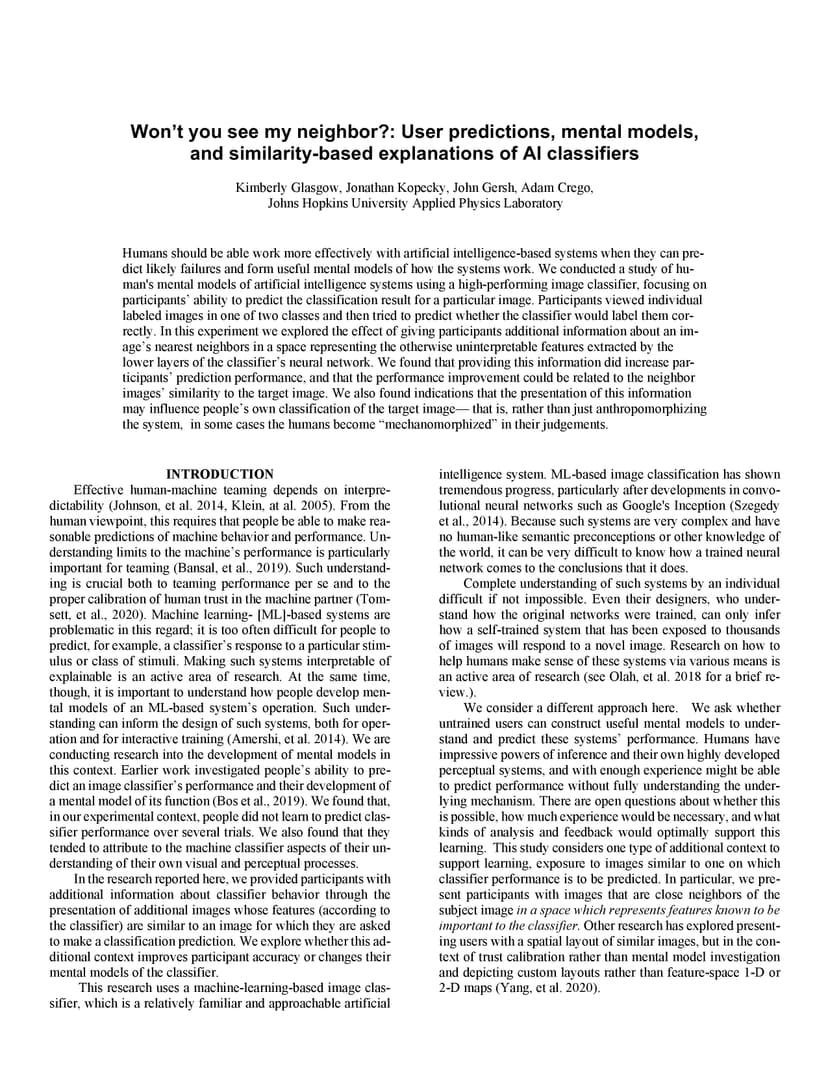 Won't you see my neighbor?: User predictions, mental models, and similarity-based explanations of AI classifiers

Kimberly Glasgow, Jonathan Kopecky, John Gersh, Adam Crego,
Johns Hopkins University Applied Physics Laboratory

Humans should be able work more effectively with artificial intelligence-based systems when they can predict likely failures and form useful mental models of how the systems work. We conducted a study of human's mental models of artificial intelligence systems using a high-performing image classifier, focusing on participants' ability to predict the classification result for a particular image. Participants viewed individual labeled images in one of two classes and then tried to predict whether the classifier would label them correctly. In this experiment we explored the effect of giving participants additional information about an image's nearest neighbors in a space representing the otherwise uninterpretable features extracted by the lower layers of the classifier's neural network. We found that providing this information did increase participants' prediction performance, and that the performance improvement could be related to the neighbor images' similarity to the target image. We also found indications that the presentation of this information may influence people's own classification of the target image— that is, rather than just anthropomorphizing the system, in some cases the humans become "mechanomorphized" in their judgements.

INTRODUCTION

Effective human-machine teaming depends on interpredictability (Johnson, et al. 2014, Klein, at al. 2005). From the human viewpoint, this requires that people be able to make reasonable predictions of machine behavior and performance. Understanding limits to the machine's performance is particularly important for teaming (Bansal, et al., 2019). Such understanding is crucial both to teaming performance per se and to the proper calibration of human trust in the machine partner (Tomsett, et al., 2020). Machine learning- [ML]-based systems are problematic in this regard; it is too often difficult for people to predict, for example, a classifier's response to a particular stimulus or class of stimuli. Making such systems interpretable of explainable is an active area of research. At the same time, though, it is important to understand how people develop mental models of an ML-based system's operation. Such understanding can inform the design of such systems, both for operation and for interactive training (Amershi, et al. 2014). We are conducting research into the development of mental models in this context. Earlier work investigated people's ability to predict an image classifier's performance and their development of a mental model of its function (Bos et al., 2019). We found that, in our experimental context, people did not learn to predict classifier performance over several trials. We also found that they tended to attribute to the machine classifier aspects of their understanding of their own visual and perceptual processes.

In the research reported here, we provided participants with additional information about classifier behavior through the presentation of additional images whose features (according to the classifier) are similar to an image for which they are asked to make a classification prediction. We explore whether this additional context improves participant accuracy or changes their mental models of the classifier.

This research uses a machine-learning-based image classifier, which is a relatively familiar and approachable artificial intelligence system. ML-based image classification has shown tremendous progress, particularly after developments in convolutional neural networks such as Google's Inception (Szegedy et al., 2014). Because such systems are very complex and have no human-like semantic preconceptions or other knowledge of the world, it can be very difficult to know how a trained neural network comes to the conclusions that it does.

Complete understanding of such systems by an individual difficult if not impossible. Even their designers, who understand how the original networks were trained, can only infer how a self-trained system that has been exposed to thousands of images will respond to a novel image. Research on how to help humans make sense of these systems via various means is an active area of research (see Olah, et al. 2018 for a brief review.).

We consider a different approach here. We ask whether untrained users can construct useful mental models to understand and predict these systems' performance. Humans have impressive powers of inference and their own highly developed perceptual systems, and with enough experience might be able to predict performance without fully understanding the underlying mechanism. There are open questions about whether this is possible, how much experience would be necessary, and what kinds of analysis and feedback would optimally support this learning. This study considers one type of additional context to support learning, exposure to images similar to one on which classifier performance is to be predicted. In particular, we present participants with images that are close neighbors of the subject image in a space which represents features known to be important to the classifier. Other research has explored presenting users with a spatial layout of similar images, but in the context of trust calibration rather than mental model investigation and depicting custom layouts rather than feature-space 1-D or 2-D maps (Yang, et al. 2020).